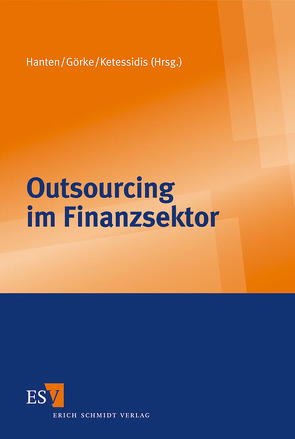 Hanten/Görke/Ketessidis (Hrsg.)

Outsourcing im Finanzsektor

ESV
ERICH SCHMIDT VERLAG